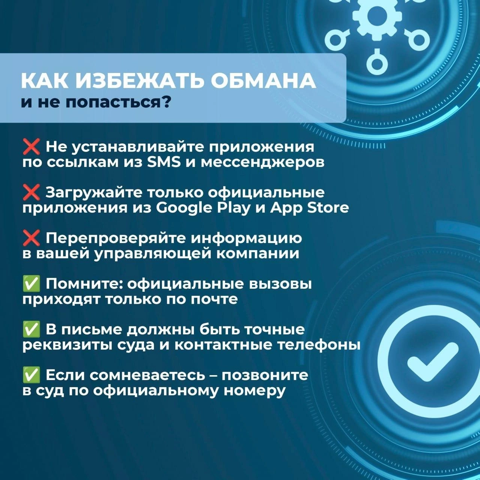 КАК ИЗБЕЖАТЬ ОБМАНА
и не попасться?

❌ Не устанавливайте приложения по ссылкам из SMS и мессенджеров

❌ Загружайте только официальные приложения из Google Play и App Store

❌ Перепроверяйте информацию в вашей управляющей компании

✅ Помните: официальные вызовы приходят только по почте

✅ В письме должны быть точные реквизиты суда и контактные телефоны

✅ Если сомневаетесь – позвоните в суд по официальному номеру